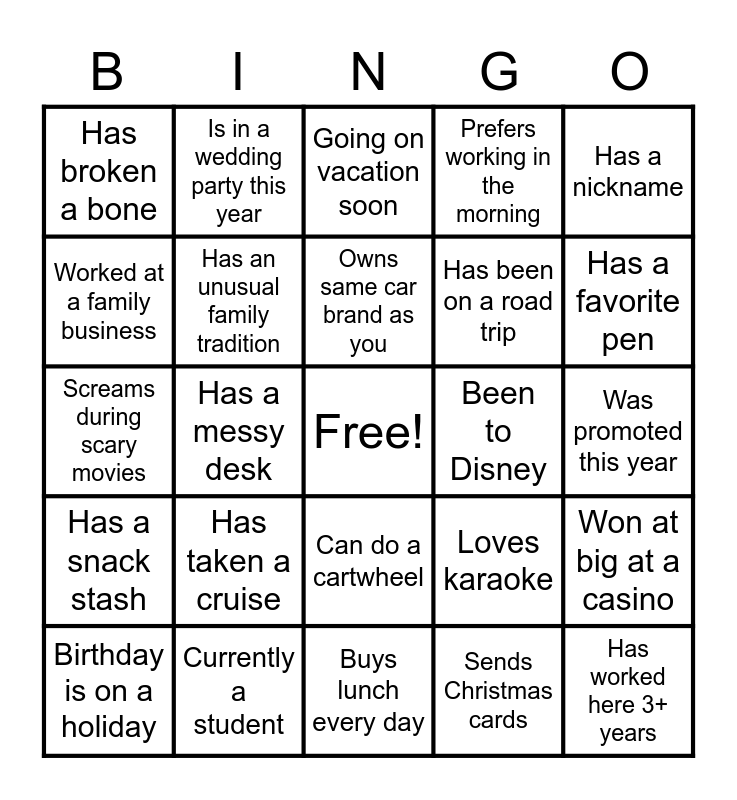 | B | I | N | G | O |
|---|---|---|---|---|
| Has broken a bone | Is in a wedding party this year | Going on vacation soon | Prefers working in the morning | Has a nickname |
| Worked at a family business | Has an unusual family tradition | Owns same car brand as you | Has been on a road trip | Has a favorite pen |
| Screams during scary movies | Has a messy desk | Free! | Been to Disney | Was promoted this year |
| Has a snack stash | Has taken a cruise | Can do a cartwheel | Loves karaoke | Won at big at a casino |
| Birthday is on a holiday | Currently a student | Buys lunch every day | Sends Christmas cards | Has worked here 3+ years |